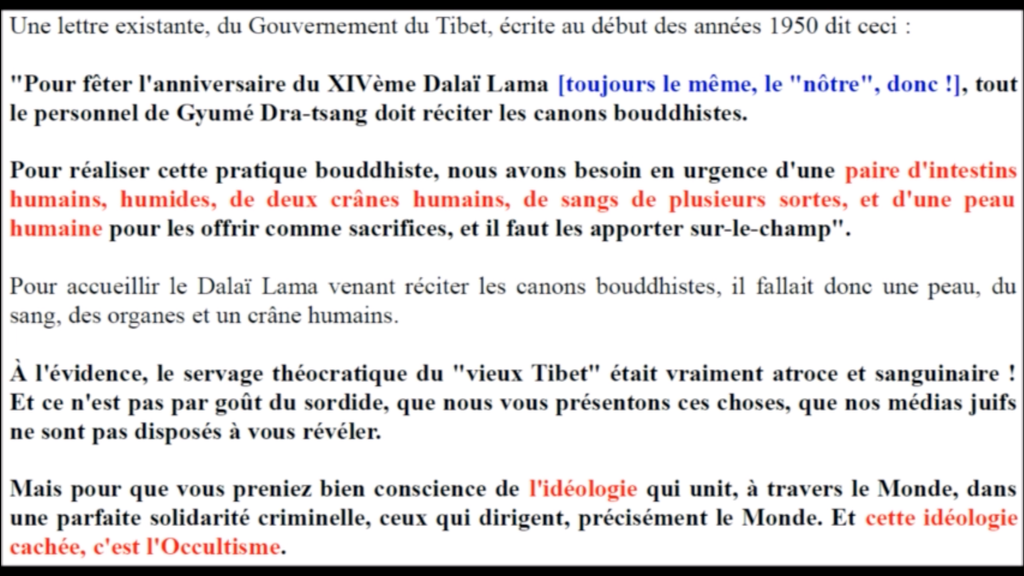 Une lettre existante, du Gouvernement du Tibet, écrite au début des années 1950 dit ceci :

"Pour fêter l'anniversaire du XIVème Dalaï Lama [toujours le même, le "nôtre", donc !], tout le personnel de Gyumé Dra-tsang doit réciter les canons bouddhistes.

Pour réaliser cette pratique bouddhiste, nous avons besoin en urgence d'une paire d'intestins humains, humides, de deux crânes humains, de sangs de plusieurs sortes, et d'une peau humaine pour les offrir comme sacrifices, et il faut les apporter sur-le-champ".

Pour accueillir le Dalaï Lama venant réciter les canons bouddhistes, il fallait donc une peau, du sang, des organes et un crâne humains.

À l'évidence, le servage théocratique du "vieux Tibet" était vraiment atroce et sanguinaire ! Et ce n'est pas par goût du sordide, que nous vous présentons ces choses, que nos médias juifs ne sont pas disposés à vous révéler.

Mais pour que vous preniez bien conscience de l'idéologie qui unit, à travers le Monde, dans une parfaite solidarité criminelle, ceux qui dirigent, précisément le Monde. Et cette idéologie cachée, c'est l'Occultisme.